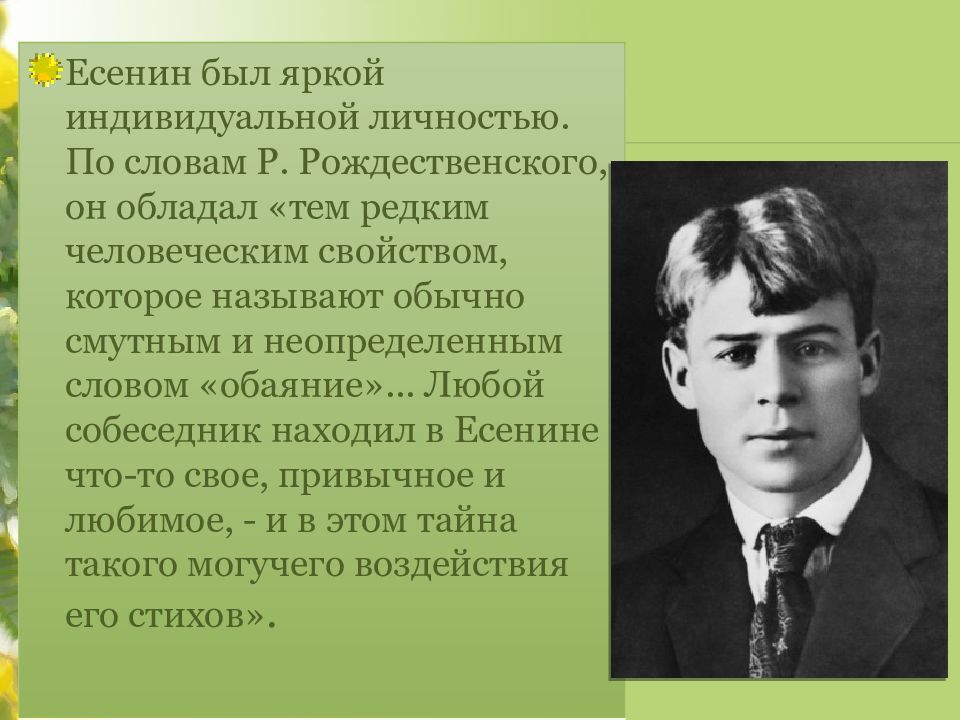 Есенин был яркой индивидуальной личностью. По словам Р. Рождественского, он обладал «тем редким человеческим свойством, которое называют обычно смутным и неопределенным словом «обаяние»... Любой собеседник находил в Есенине что-то свое, привычное и любимое, - и в этом тайна такого могучего воздействия его стихов».